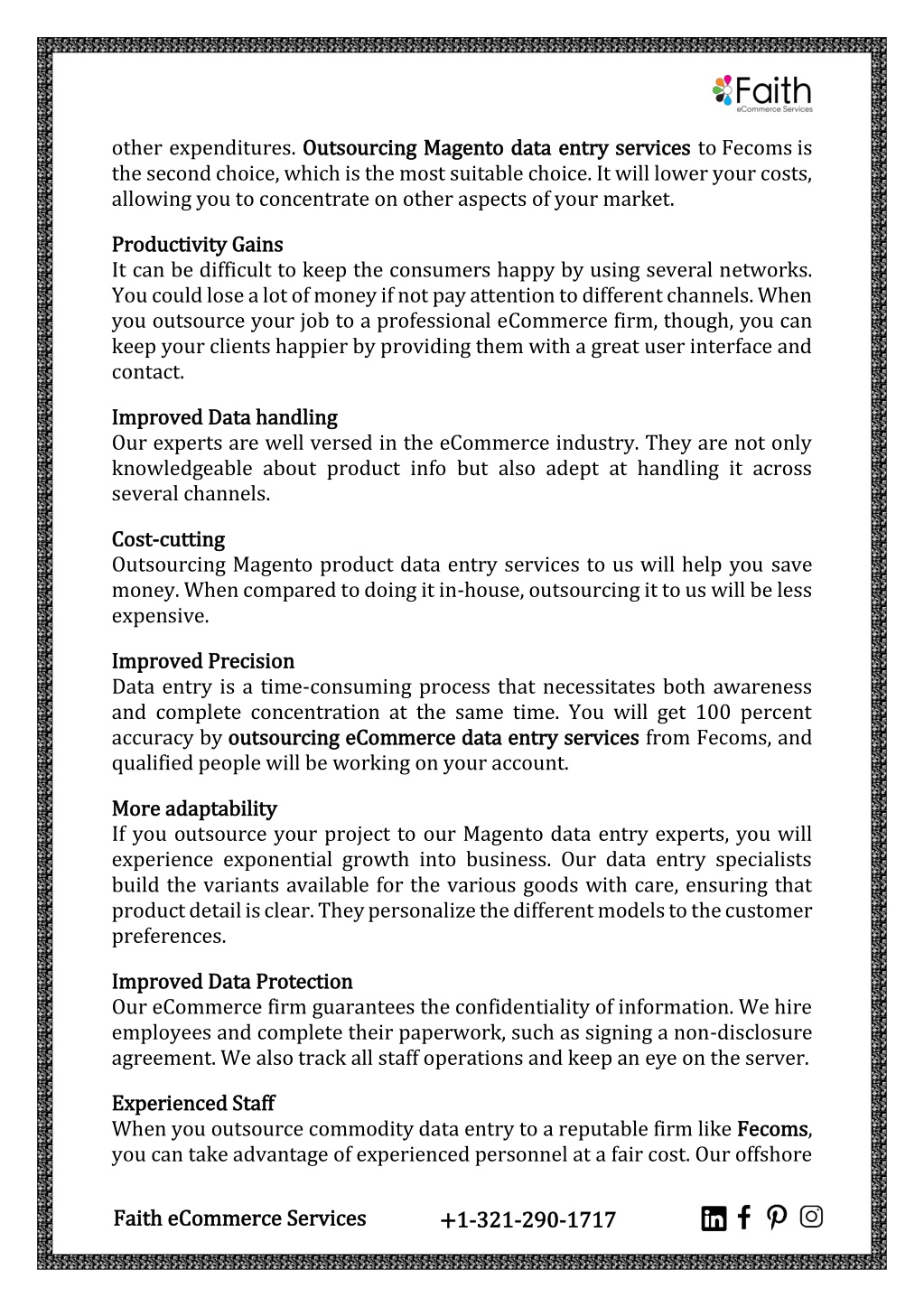 Faith
eCommerce Services

other expenditures. Outsourcing Magento data entry services to Fecoms is the second choice, which is the most suitable choice. It will lower your costs, allowing you to concentrate on other aspects of your market.

Productivity Gains
It can be difficult to keep the consumers happy by using several networks. You could lose a lot of money if not pay attention to different channels. When you outsource your job to a professional eCommerce firm, though, you can keep your clients happier by providing them with a great user interface and contact.

Improved Data handling
Our experts are well versed in the eCommerce industry. They are not only knowledgeable about product info but also adept at handling it across several channels.

Cost-cutting
Outsourcing Magento product data entry services to us will help you save money. When compared to doing it in-house, outsourcing it to us will be less expensive.

Improved Precision
Data entry is a time-consuming process that necessitates both awareness and complete concentration at the same time. You will get 100 percent accuracy by outsourcing eCommerce data entry services from Fecoms, and qualified people will be working on your account.

More adaptability
If you outsource your project to our Magento data entry experts, you will experience exponential growth into business. Our data entry specialists build the variants available for the various goods with care, ensuring that product detail is clear. They personalize the different models to the customer preferences.

Improved Data Protection
Our eCommerce firm guarantees the confidentiality of information. We hire employees and complete their paperwork, such as signing a non-disclosure agreement. We also track all staff operations and keep an eye on the server.

Experienced Staff
When you outsource commodity data entry to a reputable firm like Fecoms, you can take advantage of experienced personnel at a fair cost. Our offshore

Faith eCommerce Services +1-321-290-1717